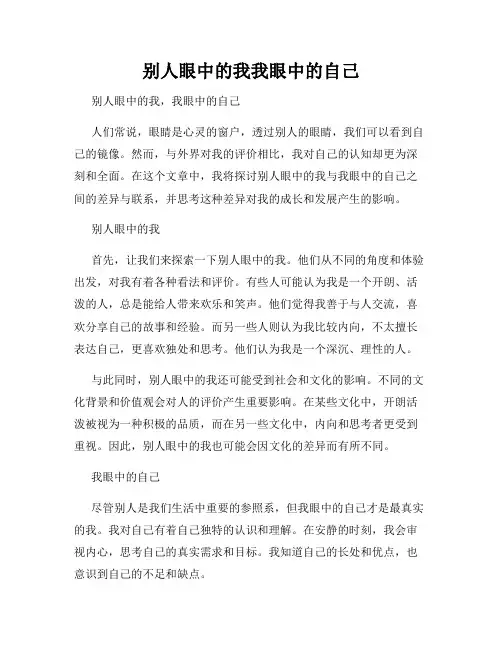 别人眼中的我我眼中的自己

别人眼中的我，我眼中的自己

人们常说，眼睛是心灵的窗户，透过别人的眼睛，我们可以看到自己的镜像。然而，与外界对我的评价相比，我对自己的认知却更为深刻和全面。在这个文章中，我将探讨别人眼中的我与我眼中的自己之间的差异与联系，并思考这种差异对我的成长和发展产生的影响。

别人眼中的我

首先，让我们来探索一下别人眼中的我。他们从不同的角度和体验出发，对我有着各种看法和评价。有些人可能认为我是一个开朗、活泼的人，总是能给人带来欢乐和笑声。他们觉得我善于与人交流，喜欢分享自己的故事和经验。而另一些人则认为我比较内向，不太擅长表达自己，更喜欢独处和思考。他们认为我是一个深沉、理性的人。

与此同时，别人眼中的我还可能受到社会和文化的影响。不同的文化背景和价值观会对人的评价产生重要影响。在某些文化中，开朗活泼被视为一种积极的品质，而在另一些文化中，内向和思考者更受到重视。因此，别人眼中的我也可能会因文化的差异而有所不同。

我眼中的自己

尽管别人是我们生活中重要的参照系，但我眼中的自己才是最真实的我。我对自己有着自己独特的认识和理解。在安静的时刻，我会审视内心，思考自己的真实需求和目标。我知道自己的长处和优点，也意识到自己的不足和缺点。